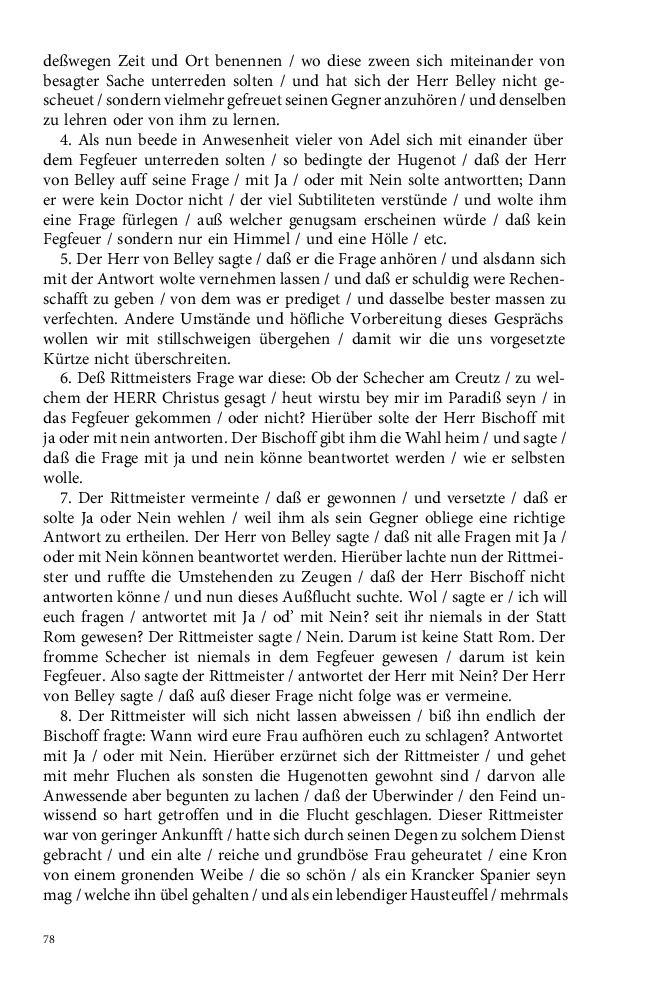 deßwegen Zeit und Ort benennen / wo diese zween sich miteinander von besagter Sache unterreden solten / und hat sich der Herr Belley nicht gescheuet / sondern vielmehr gefreuet seinen Gegner anzuhören / und denselben zu lehren oder von ihm zu lernen.

4. Als nun beede in Anwesenheit vieler von Adel sich mit einander über dem Fegfeuer unterreden solten / so bedingte der Hugenot / daß der Herr von Belley auff seine Frage / mit Ja / oder mit Nein solte antwortten; Dann er were kein Doctor nicht / der viel Subtiliteten verstünde / und wolte ihm eine Frage fürlegen / auß welcher genugsam erscheinen würde / daß kein Fegfeuer / sondern nur ein Himmel / und eine Hölle / etc.

5. Der Herr von Belley sagte / daß er die Frage anhören / und alsdann sich mit der Antwort wolte vernehmen lassen / und daß er schuldig were Rechenschafft zu geben / von dem was er prediget / und dasselbe bester massen zu verfechten. Andere Umstände und höfliche Vorbereitung dieses Gesprächs wollen wir mit stillschweigen übergehen / damit wir die uns vorgesetzte Kürtze nicht überschreiten.

6. Deß Rittmeisters Frage war diese: Ob der Schecher am Creutz / zu welchem der HERR Christus gesagt / heut wirstu bey mir im Paradiß seyn / in das Fegfeuer gekommen / oder nicht? Hierüber solte der Herr Bischoff mit ja oder mit nein antworten. Der Bischoff gibt ihm die Wahl heim / und sagte / daß die Frage mit ja und nein könne beantwortet werden / wie er selbsten wolle.

7. Der Rittmeister vermeinte / daß er gewonnen / und versetzte / daß er solte Ja oder Nein wehlen / weil ihm als sein Gegner obliege eine richtige Antwort zu ertheilen. Der Herr von Belley sagte / daß nit alle Fragen mit Ja / oder mit Nein können beantwortet werden. Hierüber lachte nun der Rittmeister und ruffte die Umstehenden zu Zeugen / daß der Herr Bischoff nicht antworten könne / und nun dieses Außflucht suchte. Wol / sagte er / ich will euch fragen / antwortet mit Ja / od' mit Nein? seit ihr niemals in der Statt Rom gewesen? Der Rittmeister sagte / Nein. Darum ist keine Statt Rom. Der fromme Schecher ist niemals in dem Fegfeuer gewesen / darum ist kein Fegfeuer. Also sagte der Rittmeister / antwortet der Herr mit Nein? Der Herr von Belley sagte / daß auß dieser Frage nicht folge was er vermeine.

8. Der Rittmeister will sich nicht lassen abweissen / biß ihn endlich der Bischoff fragte: Wann wird eure Frau aufhören euch zu schlagen? Antwortet mit Ja / oder mit Nein. Hierüber erzürnet sich der Rittmeister / und gehet mit mehr Fluchen als sonsten die Hugenotten gewohnt sind / darvon alle Anwessende aber begunten zu lachen / daß der Uberwinder / den Feind unwissend so hart getroffen und in die Flucht geschlagen. Dieser Rittmeister war von geringer Ankunfft / hatte sich durch seinen Degen zu solchem Dienst gebracht / und ein alte / reiche und grundböse Frau geheuratet / eine Kron von einem gronenden Weibe / die so schön / als ein Krancker Spanier seyn mag / welche ihn übel gehalten / und als ein lebendiger Hausteuffel / mehrmals

78